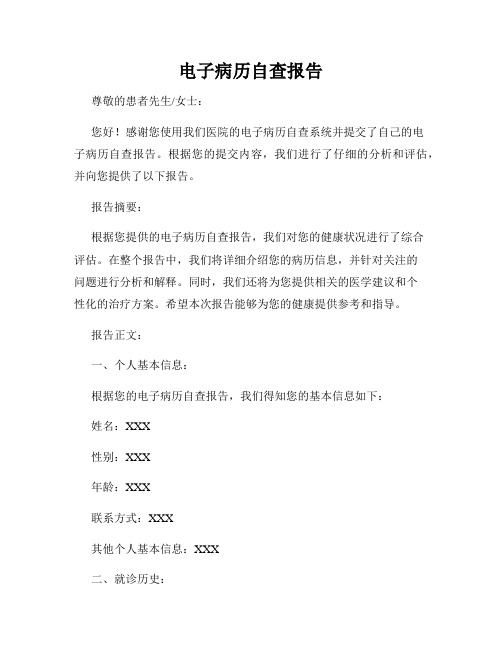 电子病历自查报告

尊敬的患者先生/女士：

您好！感谢您使用我们医院的电子病历自查系统并提交了自己的电子病历自查报告。根据您的提交内容，我们进行了仔细的分析和评估，并向您提供了以下报告。

报告摘要：

根据您提供的电子病历自查报告，我们对您的健康状况进行了综合评估。在整个报告中，我们将详细介绍您的病历信息，并针对关注的问题进行分析和解释。同时，我们还将为您提供相关的医学建议和个性化的治疗方案。希望本次报告能够为您的健康提供参考和指导。

报告正文：

一、个人基本信息：

根据您的电子病历自查报告，我们得知您的基本信息如下：

姓名：XXX

性别：XXX

年龄：XXX

联系方式：XXX

其他个人基本信息：XXX

二、就诊历史：